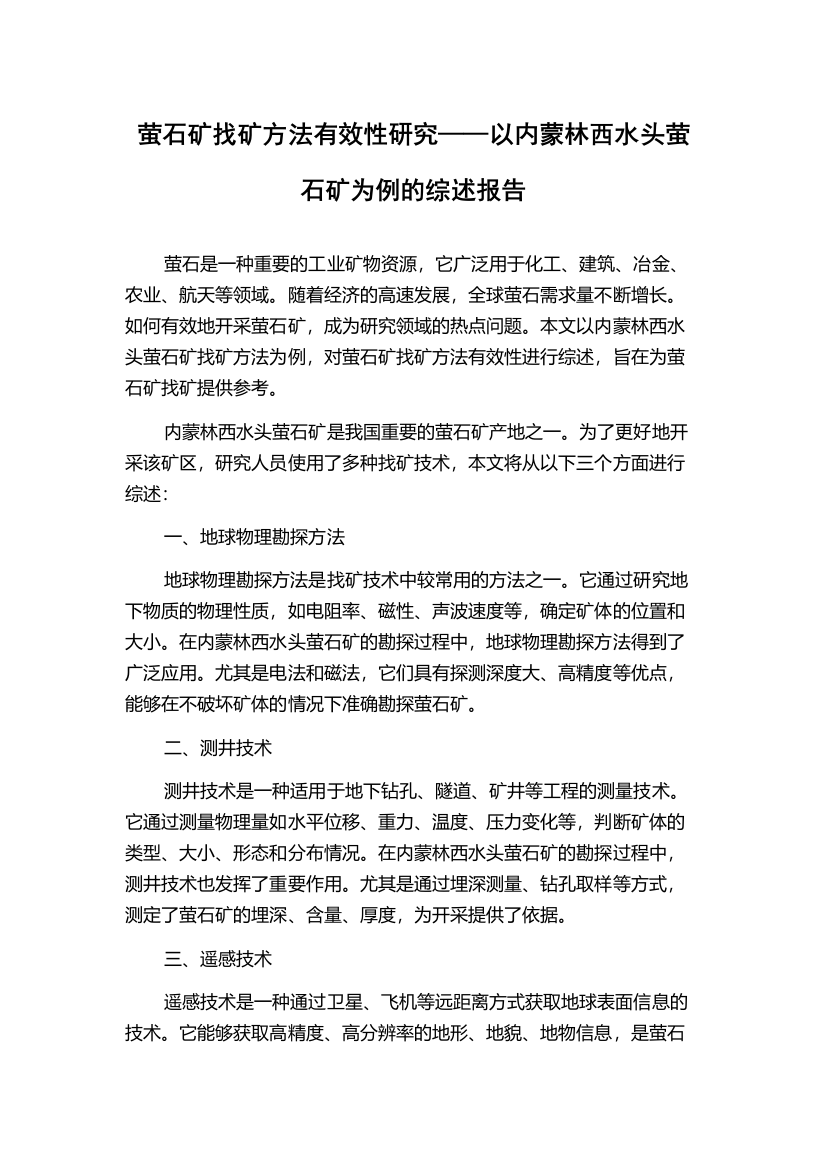 萤石矿找矿方法有效性研究——以内蒙林西水头萤石矿为例的综述报告

萤石是一种重要的工业矿物资源，它广泛用于化工、建筑、冶金、农业、航天等领域。随着经济的高速发展，全球萤石需求量不断增长。如何有效地开采萤石矿，成为研究领域的热点问题。本文以内蒙林西水头萤石矿找矿方法为例，对萤石矿找矿方法有效性进行综述，旨在为萤石矿找矿提供参考。

内蒙林西水头萤石矿是我国重要的萤石矿产地之一。为了更好地开采该矿区，研究人员使用了多种找矿技术，本文将从以下三个方面进行综述：

一、地球物理勘探方法

地球物理勘探方法是找矿技术中较常用的方法之一。它通过研究地下物质的物理性质，如电阻率、磁性、声波速度等，确定矿体的位置和大小。在内蒙林西水头萤石矿的勘探过程中，地球物理勘探方法得到了广泛应用。尤其是电法和磁法，它们具有探测深度大、高精度等优点，能够在不破坏矿体的情况下准确勘探萤石矿。

二、测井技术

测井技术是一种适用于地下钻孔、隧道、矿井等工程的测量技术。它通过测量物理量如水平位移、重力、温度、压力变化等，判断矿体的类型、大小、形态和分布情况。在内蒙林西水头萤石矿的勘探过程中，测井技术也发挥了重要作用。尤其是通过埋深测量、钻孔取样等方式，测定了萤石矿的埋深、含量、厚度，为开采提供了依据。

三、遥感技术

遥感技术是一种通过卫星、飞机等远距离方式获取地球表面信息的技术。它能够获取高精度、高分辨率的地形、地貌、地物信息，是萤石